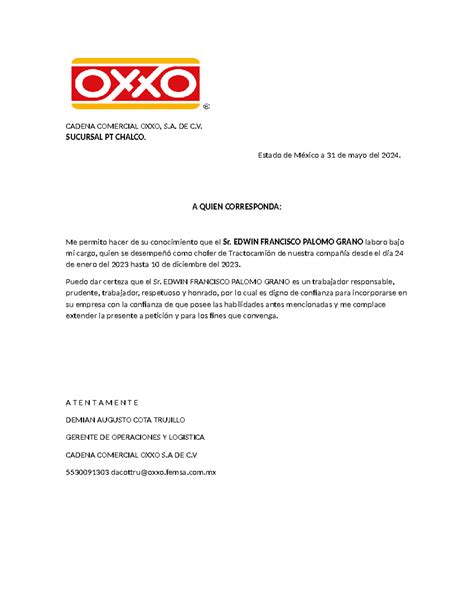 OXXO
©

CADENA COMERCIAL OXXO, S.A. DE C.V.
SUCURSAL PT CHALCO.

Estado de México a 31 de mayo del 2024.

A QUIEN CORRESPONDA:

Me permito hacer de su conocimiento que el Sr. EDWIN FRANCISCO PALOMO GRANO laboro bajo mi cargo, quien se desempeñó como chofer de Tractocamión de nuestra compañía desde el día 24 de enero del 2023 hasta 10 de diciembre del 2023.

Puedo dar certeza que el Sr. EDWIN FRANCISCO PALOMO GRANO es un trabajador responsable, prudente, trabajador, respetuoso y honrado, por lo cual es digno de confianza para incorporarse en su empresa con la confianza de que posee las habilidades antes mencionadas y me complace extender la presente a petición y para los fines que convenga.

A T E N T A M E N T E

DEMIAN AUGUSTO COTA TRUJILLO

GERENTE DE OPERACIONES Y LOGISTICA

CADENA COMERCIAL OXXO S.A DE C.V

5530091303 dacottru@oxxo.femsa.com.mx